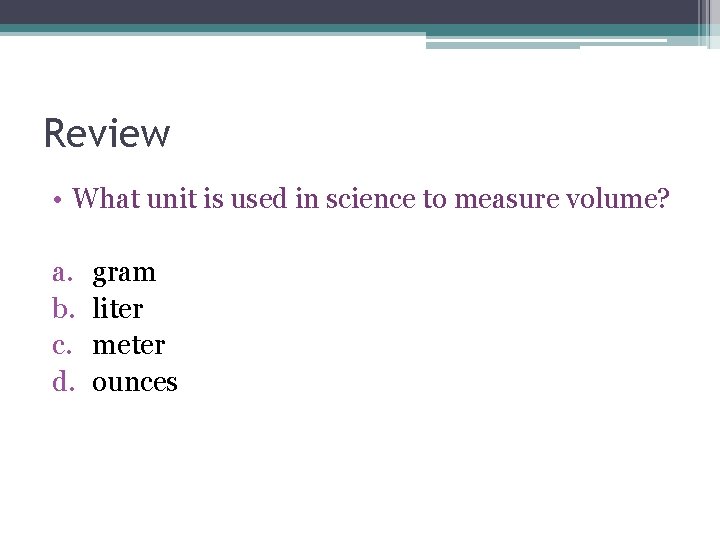 Review

• What unit is used in science to measure volume?

a. gram
b. liter
c. meter
d. ounces